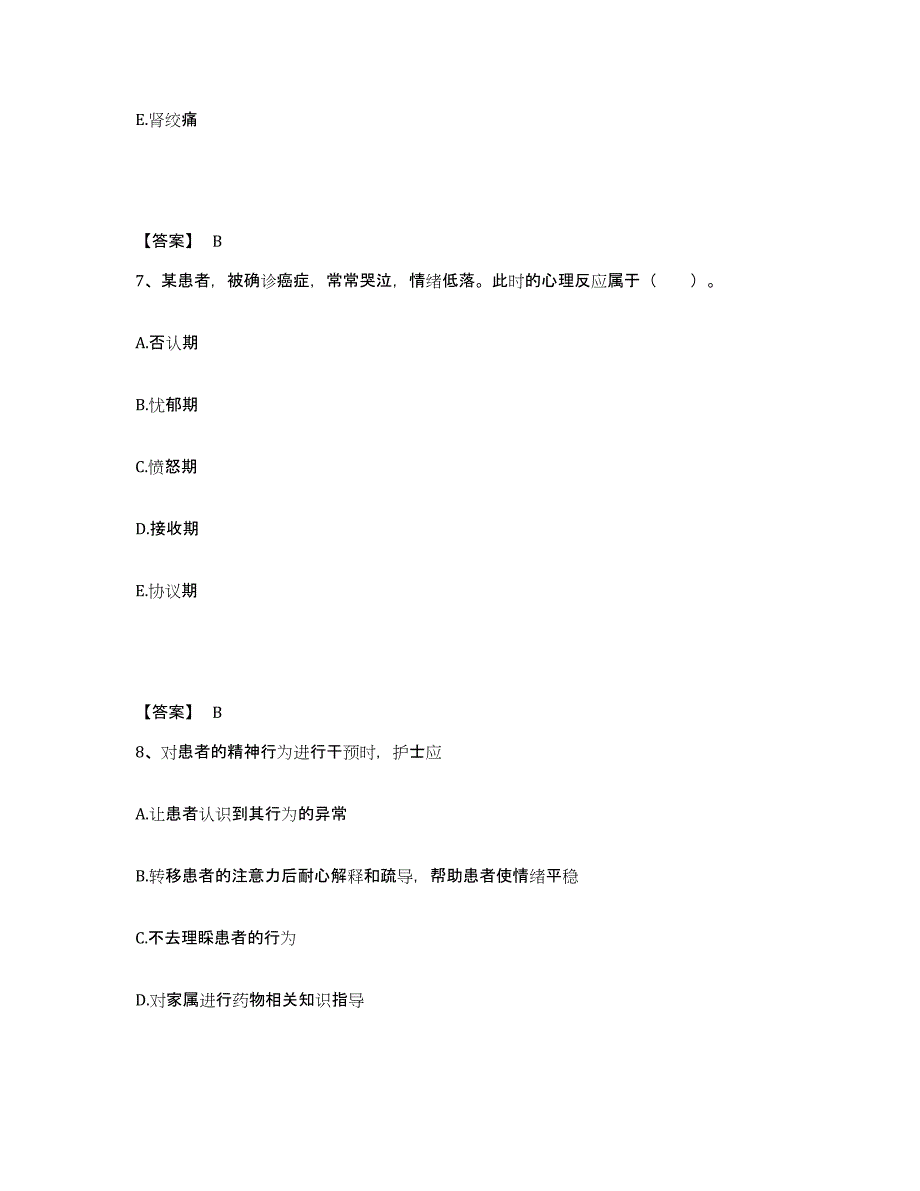 E.肾绞痛

【答案】 B

7、某患者，被确诊癌症，常常哭泣，情绪低落。此时的心理反应属于（　　）。

A.否认期

B.忧郁期

C.愤怒期

D.接收期

E.协议期

【答案】 B

8、对患者的精神行为进行干预时，护士应

A.让患者认识到其行为的异常

B.转移患者的注意力后耐心解释和疏导，帮助患者使情绪平稳

C.不去理睬患者的行为

D.对家属进行药物相关知识指导